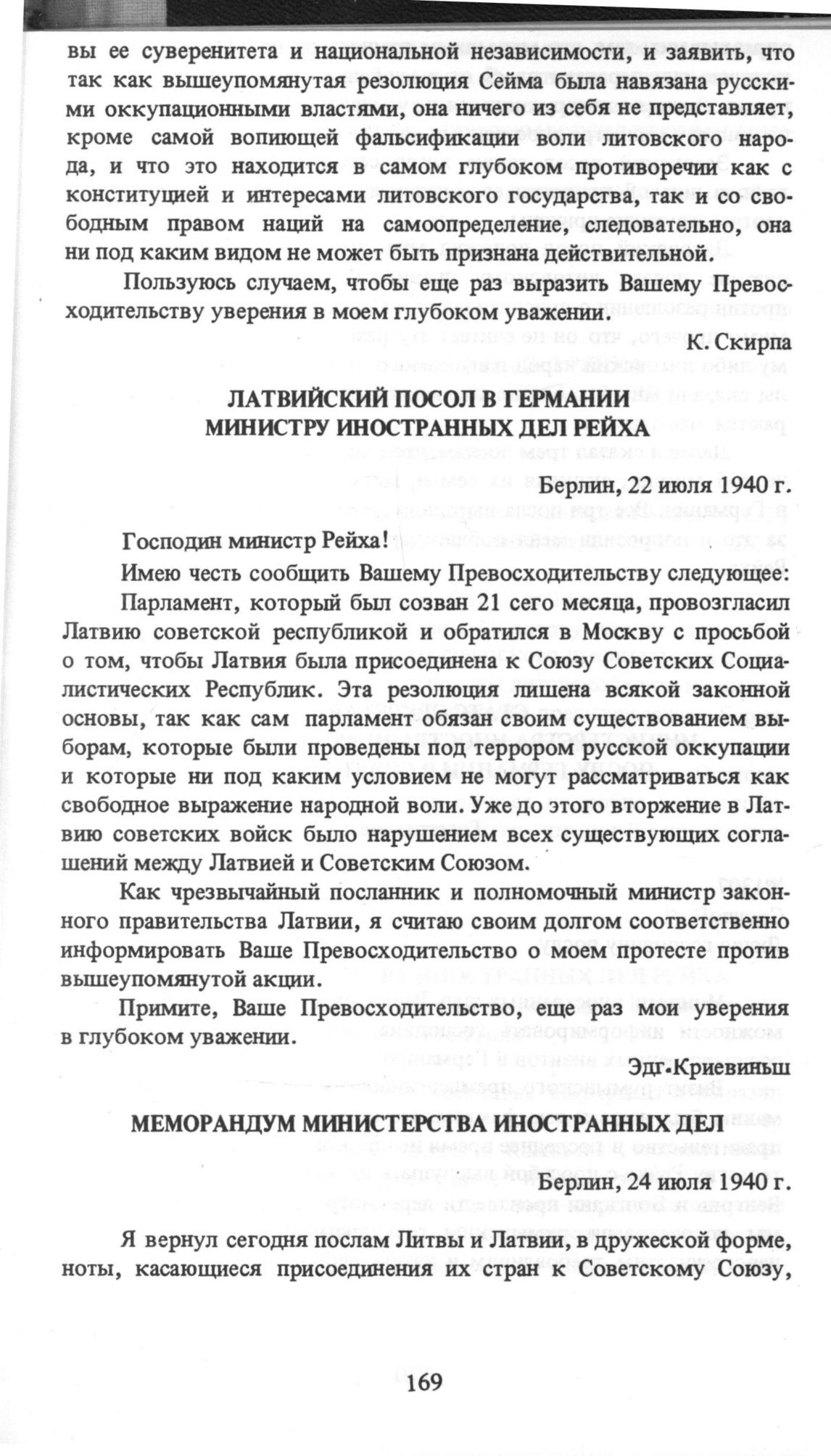 вы ее суверенитета и национальной независимости, и заявить, что так как вышеупомянутая резолюция Сейма была навязана русскими оккупационными властями, она ничего из себя не представляет, кроме самой вопиющей фальсификации воли литовского народа, и что это находится в самом глубоком противоречии как с конституцией и интересами литовского государства, так и со свободным правом наций на самоопределение, следовательно, она ни под каким видом не может быть признана действительной.

Пользуюсь случаем, чтобы еще раз выразить Вашему Превосходительству уверения в моем глубоком уважении.

К. Скирпа

ЛАТВИЙСКИЙ ПОСОЛ В ГЕРМАНИИ
МИНИСТРУ ИНОСТРАННЫХ ДЕЛ РЕЙХА

Берлин, 22 июля 1940 г.

Господин министр Рейха!

Имею честь сообщить Вашему Превосходительству следующее:

Парламент, который был созван 21 сего месяца, провозгласил Латвию советской республикой и обратился в Москву с просьбой о том, чтобы Латвия была присоединена к Союзу Советских Социалистических Республик. Эта резолюция лишена всякой законной основы, так как сам парламент обязан своим существованием выборам, которые были проведены под террором русской оккупации и которые ни под каким условием не могут рассматриваться как свободное выражение народной воли. Уже до этого вторжение в Латвию советских войск было нарушением всех существующих соглашений между Латвией и Советским Союзом.

Как чрезвычайный посланник и полномочный министр законного правительства Латвии, я считаю своим долгом соответственно информировать Ваше Превосходительство о моем протесте против вышеупомянутой акции.

Примите, Ваше Превосходительство, еще раз мои уверения в глубоком уважении.

Эдг.Криевиньш

МЕМОРАНДУМ МИНИСТЕРСТВА ИНОСТРАННЫХ ДЕЛ

Берлин, 24 июля 1940 г.

Я вернул сегодня послам Литвы и Латвии, в дружеской форме, ноты, касающиеся присоединения их стран к Советскому Союзу,

169